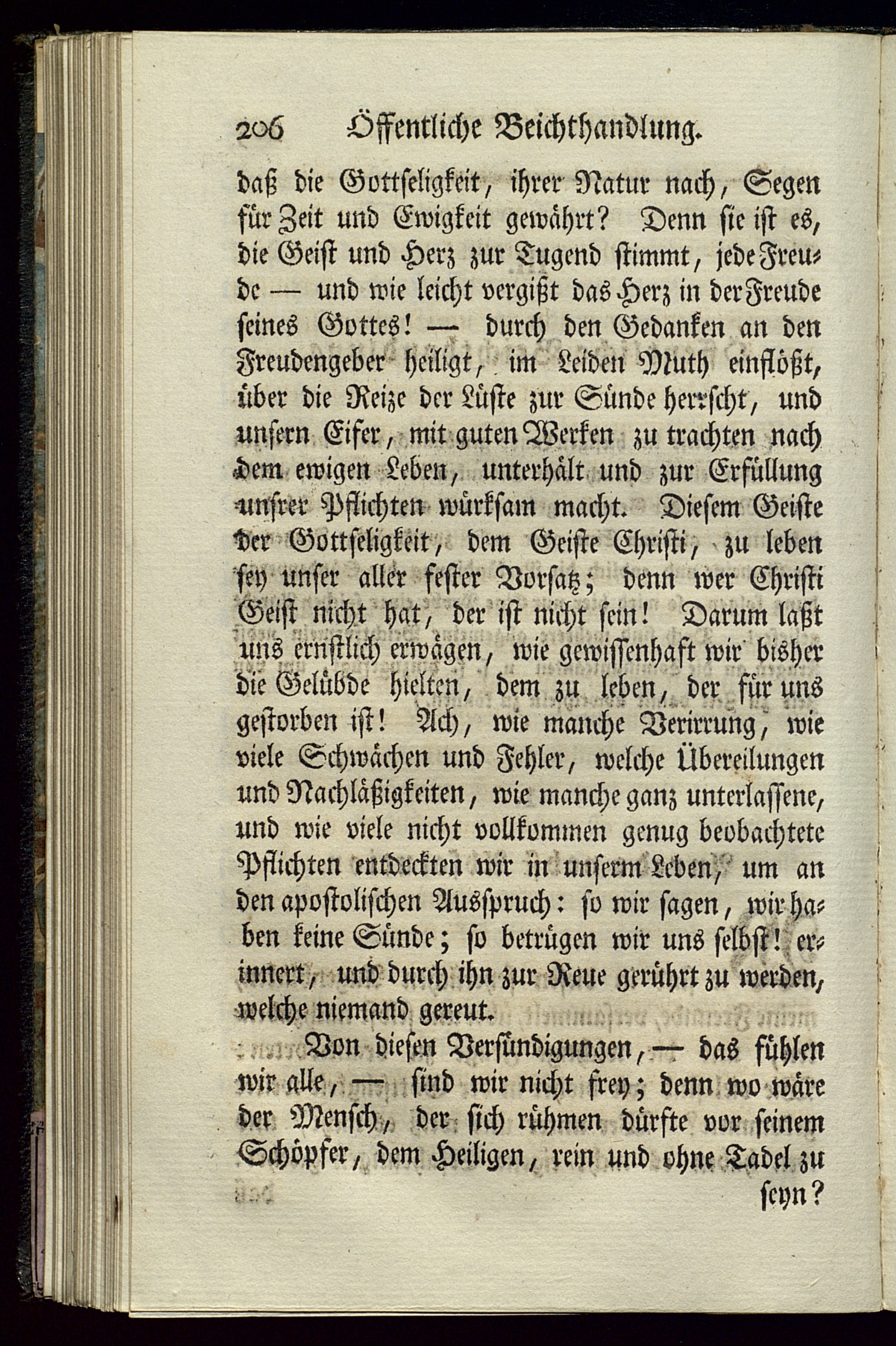 206 Öffentliche Beichthandlung.

daß die Gottseligkeit, ihrer Natur nach, Segen für Zeit und Ewigkeit gewährt? Denn sie ist es, die Geist und Herz zur Tugend stimmt, jede Freude — und wie leicht vergißt das Herz in der Freude seines Gottes! — durch den Gedanken an den Freudengeber heiligt, im Leiden Muth einflößt, über die Reize der Lüste zur Sünde herrscht, und unsern Eifer, mit guten Werken zu trachten nach dem ewigen Leben, unterhält und zur Erfüllung unsrer Pflichten würksam macht. Diesem Geiste der Gottseligkeit, dem Geiste Christi, zu leben sey unser aller fester Vorsatz; denn wer Christi Geist nicht hat, der ist nicht sein! Darum laßt uns ernstlich erwägen, wie gewissenhaft wir bisher die Gelübde hielten, dem zu leben, der für uns gestorben ist! Ach, wie manche Verirrung, wie viele Schwächen und Fehler, welche Übereilungen und Nachläßigkeiten, wie manche ganz unterlassene, und wie viele nicht vollkommen genug beobachtete Pflichten entdeckten wir in unserm Leben, um an den apostolischen Ausspruch: so wir sagen, wir haben keine Sünde; so betrügen wir uns selbst! erinnert, und durch ihn zur Reue gerührt zu werden, welche niemand gereut.

Von diesen Versündigungen, — das fühlen wir alle, — sind wir nicht frey; denn wo wäre der Mensch, der sich rühmen dürfte vor seinem Schöpfer, dem Heiligen, rein und ohne Tadel zu

seyn?